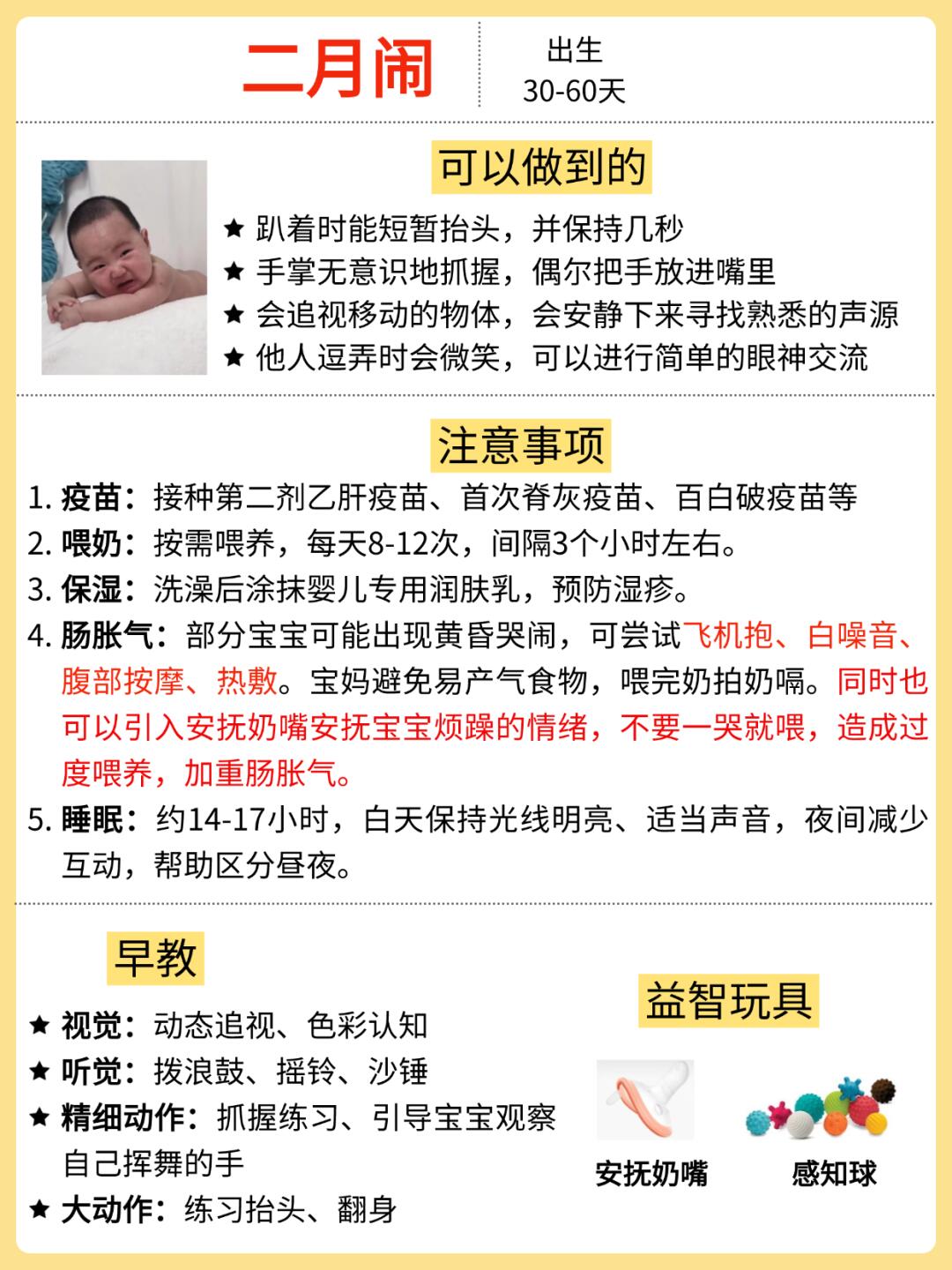 二月闹

出生
30-60天

可以做到的

★ 趴着时能短暂抬头，并保持几秒
★ 手掌无意识地抓握，偶尔把手放进嘴里
★ 会追视移动的物体，会安静下来寻找熟悉的声源
★ 他人逗弄时会微笑，可以进行简单的眼神交流

注意事项

1. 疫苗：接种第二剂乙肝疫苗、首次脊灰疫苗、百白破疫苗等
2. 喂奶：按需喂养，每天8-12次，间隔3个小时左右。
3. 保湿：洗澡后涂抹婴儿专用润肤乳，预防湿疹。
4. 肠胀气：部分宝宝可能出现黄昏哭闹，可尝试飞机抱、白噪音、腹部按摩、热敷。宝妈避免易产气食物，喂完奶拍奶嗝。同时也可以引入安抚奶嘴安抚宝宝烦躁的情绪，不要一哭就喂，造成过度喂养，加重肠胀气。
5. 睡眠：约14-17小时，白天保持光线明亮、适当声音，夜间减少互动，帮助区分昼夜。

早教

★ 视觉：动态追视、色彩认知
★ 听觉：拨浪鼓、摇铃、沙锤
★ 精细动作：抓握练习、引导宝宝观察自己挥舞的手
★ 大动作：练习抬头、翻身

益智玩具

安抚奶嘴

感知球